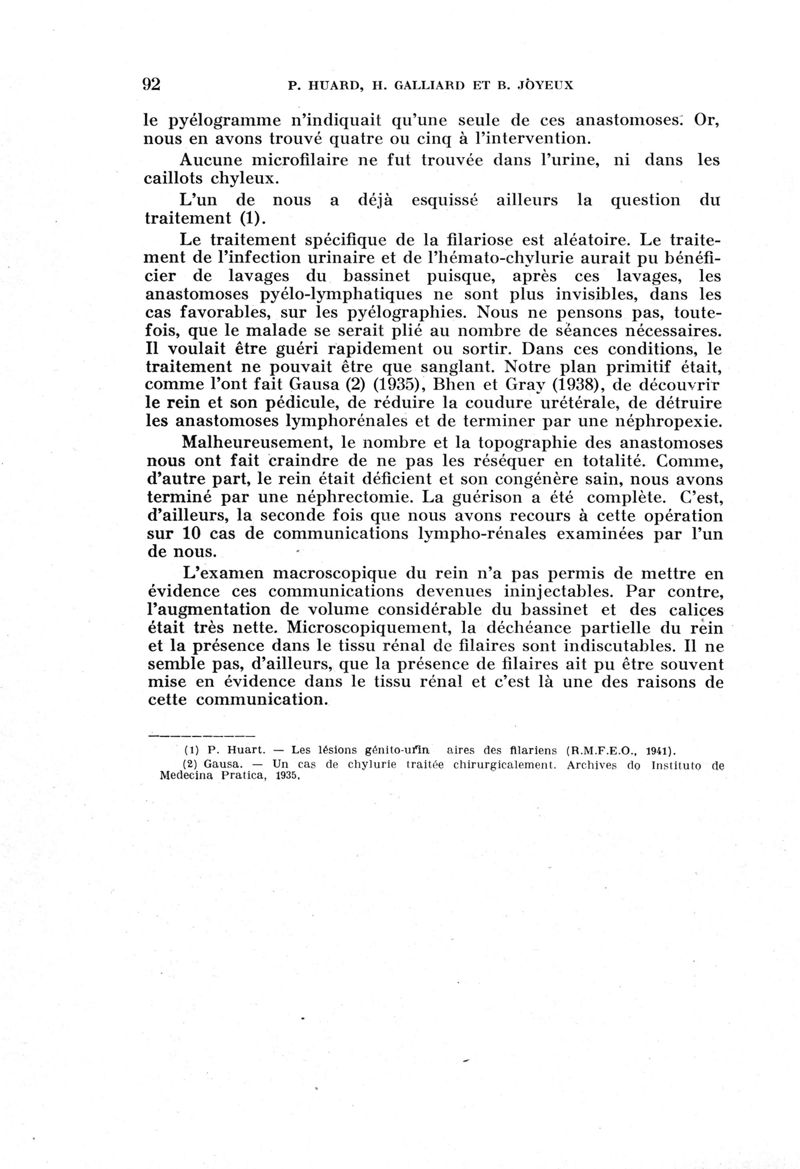 92 P. HUARD, H. GALLIARD ET B. JOYEUX

le pyélogramme n'indiquait qu'une seule de ces anastomoses. Or, nous en avons trouvé quatre ou cinq à l'intervention.

Aucune microfilaire ne fut trouvée dans l'urine, ni dans les caillots chyleux.

L'un de nous a déjà esquissé ailleurs la question du traitement (1).

Le traitement spécifique de la filariose est aléatoire. Le traitement de l'infection urinaire et de l'hémato-chylurie aurait pu bénéficier de lavages du bassinet puisque, après ces lavages, les anastomoses pyélo-lymphatiques ne sont plus invisibles, dans les cas favorables, sur les pyélographies. Nous ne pensons pas, toutefois, que le malade se serait plié au nombre de séances nécessaires. Il voulait être guéri rapidement ou sortir. Dans ces conditions, le traitement ne pouvait être que sanglant. Notre plan primitif était, comme l'ont fait Gausa (2) (1935), Bhen et Gray (1938), de découvrir le rein et son pédicule, de réduire la coudure urétérale, de détruire les anastomoses lymphorénales et de terminer par une néphropexie.

Malheureusement, le nombre et la topographie des anastomoses nous ont fait craindre de ne pas les réséquer en totalité. Comme, d'autre part, le rein était déficient et son congénère sain, nous avons terminé par une néphrectomie. La guérison a été complète. C'est, d'ailleurs, la seconde fois que nous avons recours à cette opération sur 10 cas de communications lympho-rénales examinées par l'un de nous.

L'examen macroscopique du rein n'a pas permis de mettre en évidence ces communications devenues ininjectables. Par contre, l'augmentation de volume considérable du bassinet et des calices était très nette. Microscopiquement, la déchéance partielle du rein et la présence dans le tissu rénal de filaires sont indiscutables. Il ne semble pas, d'ailleurs, que la présence de filaires ait pu être souvent mise en évidence dans le tissu rénal et c'est là une des raisons de cette communication.

(1) P. Huart. — Les lésions génito-urin aires des filariens (R.M.F.E.O., 1941).
(2) Gausa. — Un cas de chylurie traitée chirurgicalement. Archives do Instituto de Medecina Pratica, 1935.